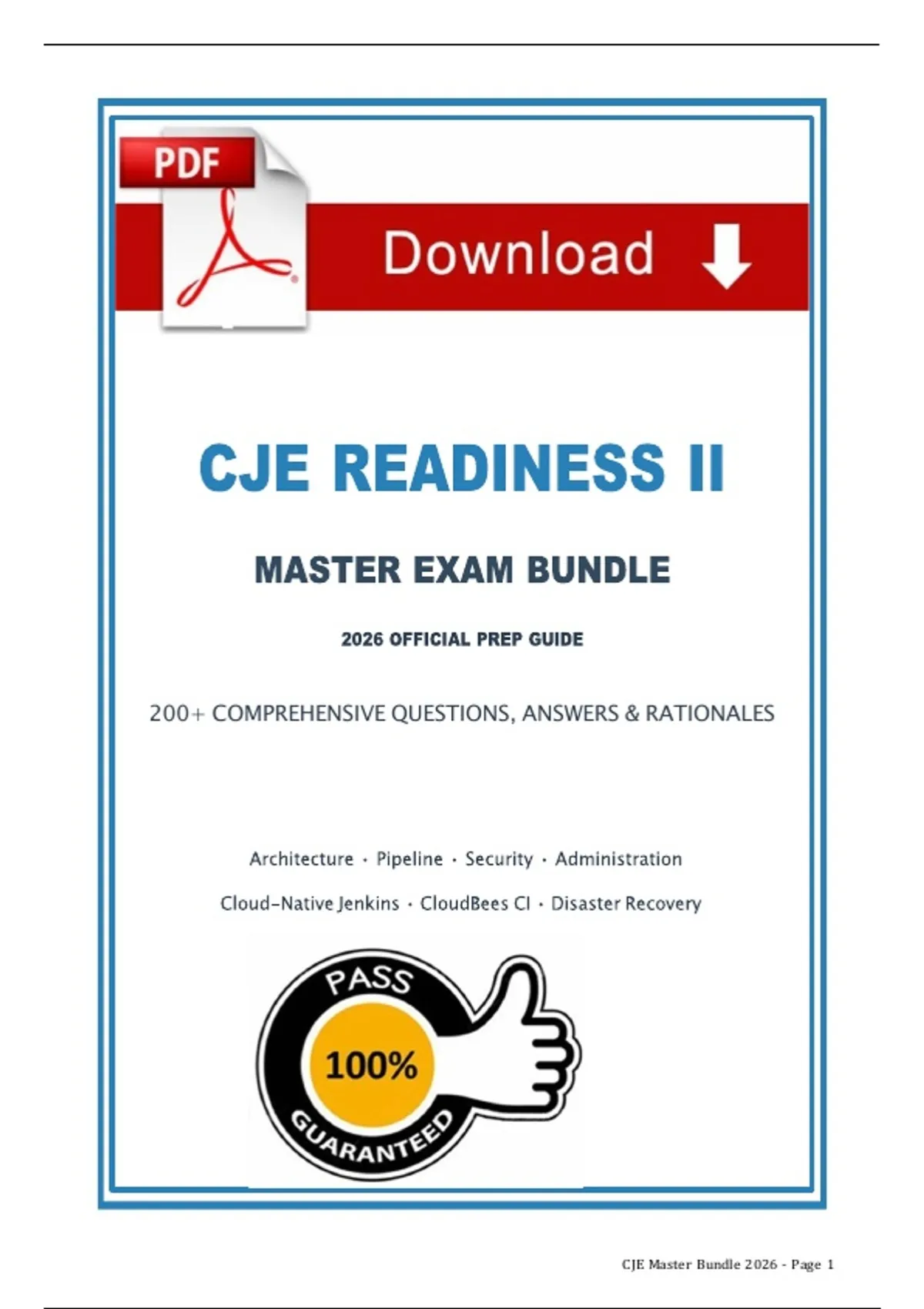 PDF

Download

CJE READINESS II

MASTER EXAM BUNDLE

2026 OFFICIAL PREP GUIDE

200+ COMPREHENSIVE QUESTIONS, ANSWERS & RATIONALES

Architecture · Pipeline · Security · Administration

Cloud-Native Jenkins · CloudBees CI · Disaster Recovery

PASS

100%

GUARANTEED

CJE Master Bundle 2026 - Page 1